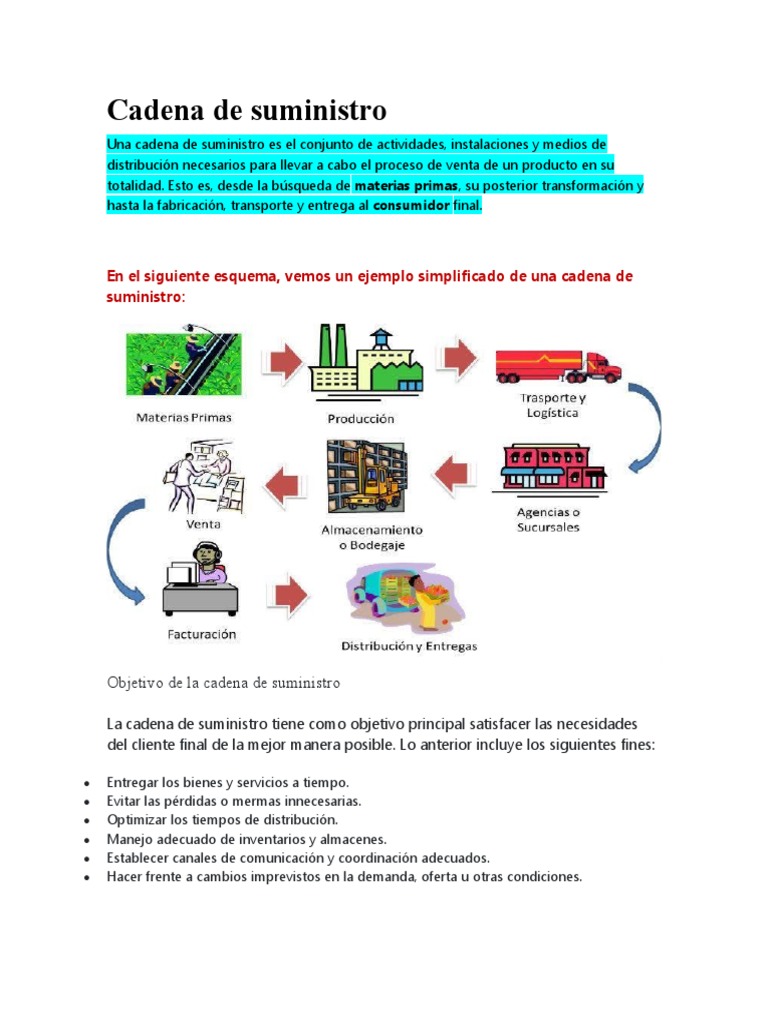 Cadena de suministro

Una cadena de suministro es el conjunto de actividades, instalaciones y medios de distribución necesarios para llevar a cabo el proceso de venta de un producto en su totalidad. Esto es, desde la búsqueda de materias primas, su posterior transformación y hasta la fabricación, transporte y entrega al consumidor final.

En el siguiente esquema, vemos un ejemplo simplificado de una cadena de suministro:

Materias Primas

Producción

Trasporte y Logística

Agencias o Sucursales

Almacenamiento o Bodegaje

Venta

Facturación

Distribución y Entregas

Objetivo de la cadena de suministro

La cadena de suministro tiene como objetivo principal satisfacer las necesidades del cliente final de la mejor manera posible. Lo anterior incluye los siguientes fines:

• Entregar los bienes y servicios a tiempo.
• Evitar las pérdidas o mermas innecesarias.
• Optimizar los tiempos de distribución.
• Manejo adecuado de inventarios y almacenes.
• Establecer canales de comunicación y coordinación adecuados.
• Hacer frente a cambios imprevistos en la demanda, oferta u otras condiciones.